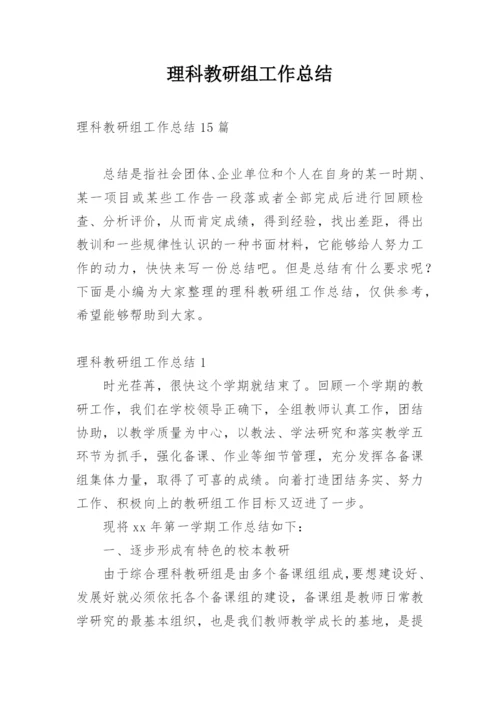 理科教研组工作总结

理科教研组工作总结 15 篇

总结是指社会团体、企业单位和个人在自身的某一时期、某一项目或某些工作告一段落或者全部完成后进行回顾检查、分析评价，从而肯定成绩，得到经验，找出差距，得出教训和一些规律性认识的一种书面材料，它能够给人努力工作的动力，快快来写一份总结吧。但是总结有什么要求呢？下面是小编为大家整理的理科教研组工作总结，仅供参考，希望能够帮助到大家。

理科教研组工作总结 1

时光荏苒，很快这个学期就结束了。回顾一个学期的教研工作，我们在学校领导正确下，全组教师认真工作，团结协助，以教学质量为中心，以教法、学法研究和落实教学五环节为抓手，强化备课、作业等细节管理，充分发挥各备课组集体力量，取得了可喜的成绩。向着打造团结务实、努力工作、积极向上的教研组工作目标又迈进了一步。

现将 xx 年第一学期工作总结如下：

一、逐步形成有特色的校本教研

由于综合理科教研组是由多个备课组组成，要想建设好、发展好就必须依托各个备课组的建设，备课组是教师日常教学研究的最基本组织，也是我们教师教学成长的基地，是提